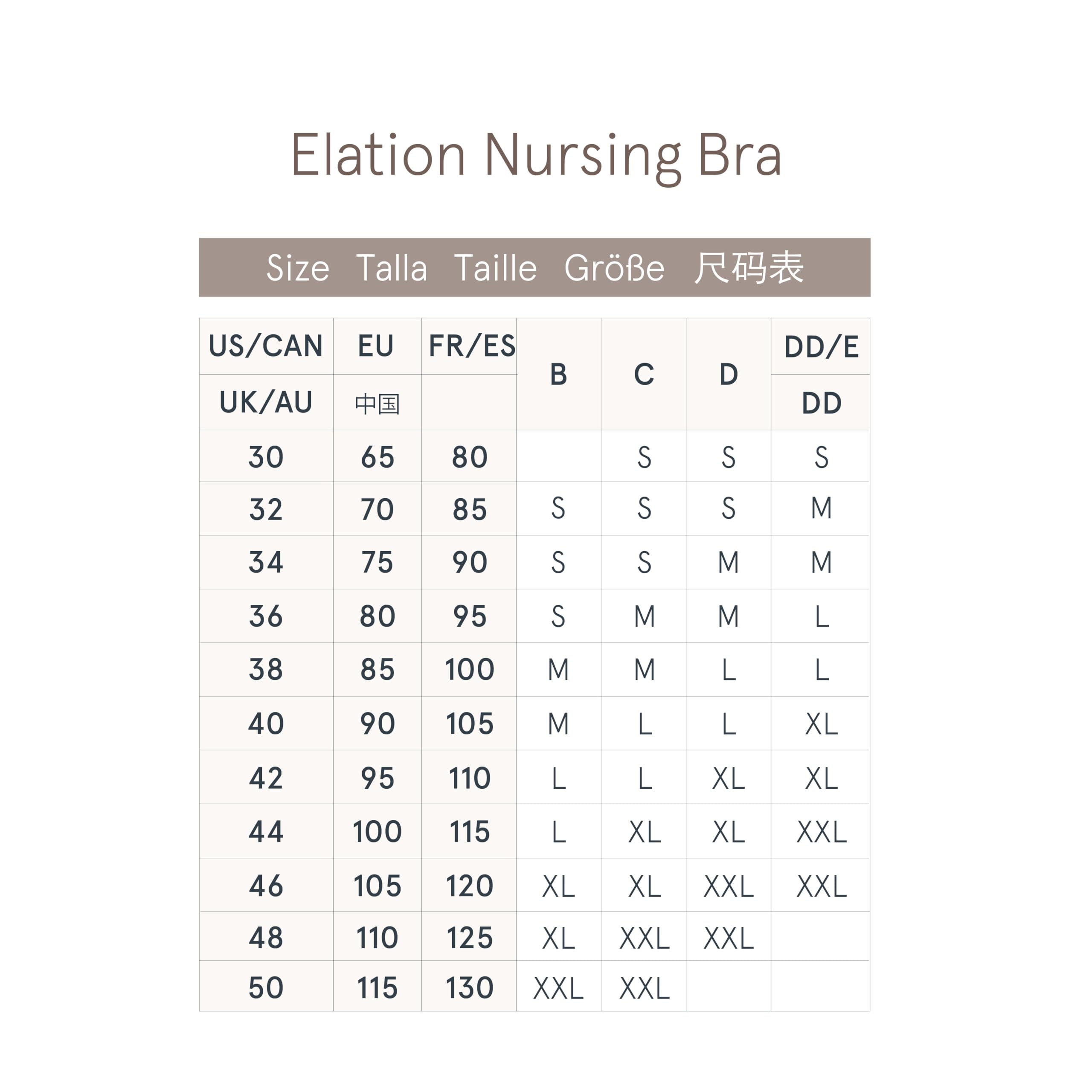 Elation Nursing Bra

Size Talla Taille Größe 尺码表

| US/CAN | EU | FR/ES | B | C | D | DD/E |
|---|---|---|---|---|---|---|
| UK/AU | 中国 | | | | | DD |
| 30 | 65 | 80 | | S | S | S |
| 32 | 70 | 85 | S | S | S | M |
| 34 | 75 | 90 | S | S | M | M |
| 36 | 80 | 95 | S | M | M | L |
| 38 | 85 | 100 | M | M | L | L |
| 40 | 90 | 105 | M | L | L | XL |
| 42 | 95 | 110 | L | L | XL | XL |
| 44 | 100 | 115 | L | XL | XL | XXL |
| 46 | 105 | 120 | XL | XL | XXL | XXL |
| 48 | 110 | 125 | XL | XXL | XXL | |
| 50 | 115 | 130 | XXL | XXL | | |